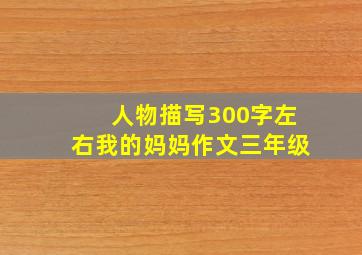 人物描写300字左右我的妈妈作文三年级